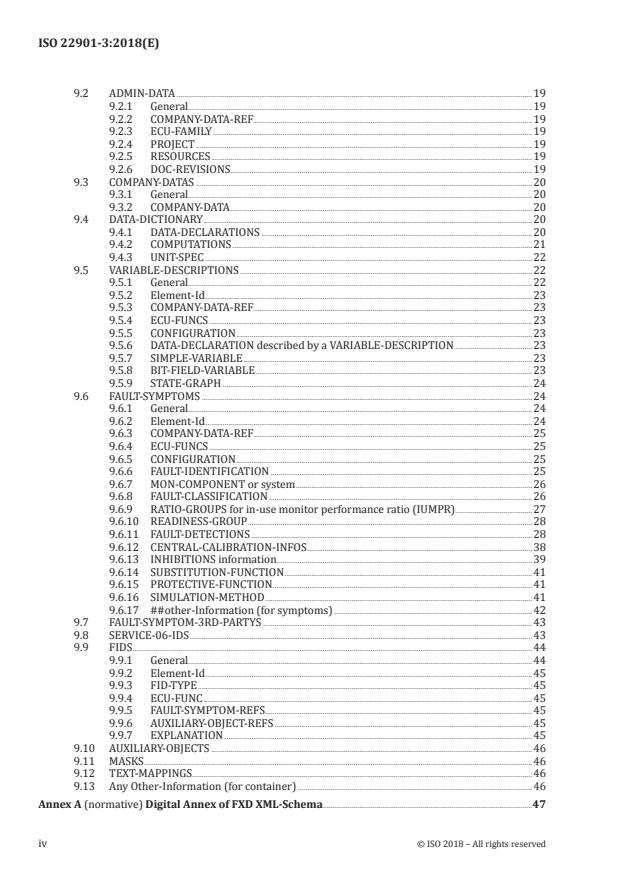 ISO 22901-3:2018(E)

9.2 ADMIN-DATA 19
9.2.1 General 19
9.2.2 COMPANY-DATA-REF 19
9.2.3 ECU-FAMILY 19
9.2.4 PROJECT 19
9.2.5 RESOURCES 19
9.2.6 DOC-REVISIONS 19
9.3 COMPANY-DATAS 20
9.3.1 General 20
9.3.2 COMPANY-DATA 20
9.4 DATA-DICTIONARY 20
9.4.1 DATA-DECLARATIONS 20
9.4.2 COMPUTATIONS 21
9.4.3 UNIT-SPEC 22
9.5 VARIABLE-DESCRIPTIONS 22
9.5.1 General 22
9.5.2 Element-Id 23
9.5.3 COMPANY-DATA-REF 23
9.5.4 ECU-FUNCS 23
9.5.5 CONFIGURATION 23
9.5.6 DATA-DECLARATION described by a VARIABLE-DESCRIPTION 23
9.5.7 SIMPLE-VARIABLE 23
9.5.8 BIT-FIELD-VARIABLE 23
9.5.9 STATE-GRAPH 24
9.6 FAULT-SYMPTOMS 24
9.6.1 General 24
9.6.2 Element-Id 24
9.6.3 COMPANY-DATA-REF 25
9.6.4 ECU-FUNCS 25
9.6.5 CONFIGURATION 25
9.6.6 FAULT-IDENTIFICATION 25
9.6.7 MON-COMPONENT or system 26
9.6.8 FAULT-CLASSIFICATION 26
9.6.9 RATIO-GROUPS for in-use monitor performance ratio (IUMPR) 27
9.6.10 READINESS-GROUP 28
9.6.11 FAULT-DETECTIONS 28
9.6.12 CENTRAL-CALIBRATION-INFOS 38
9.6.13 INHIBITIONS information 39
9.6.14 SUBSTITUTION-FUNCTION 41
9.6.15 PROTECTIVE-FUNCTION 41
9.6.16 SIMULATION-METHOD 41
9.6.17 ##other-Information (for symptoms) 42
9.7 FAULT-SYMPTOM-3RD-PARTYS 43
9.8 SERVICE-06-IDS 43
9.9 FIDS 44
9.9.1 General 44
9.9.2 Element-Id 45
9.9.3 FID-TYPE 45
9.9.4 ECU-FUNC 45
9.9.5 FAULT-SYMPTOM-REFS 45
9.9.6 AUXILIARY-OBJECT-REFS 45
9.9.7 EXPLANATION 45
9.10 AUXILIARY-OBJECTS 46
9.11 MASKS 46
9.12 TEXT-MAPPINGS 46
9.13 Any Other-Information (for container) 46

Annex A (normative) Digital Annex of FXD XML-Schema 47

iv © ISO 2018 – All rights reserved